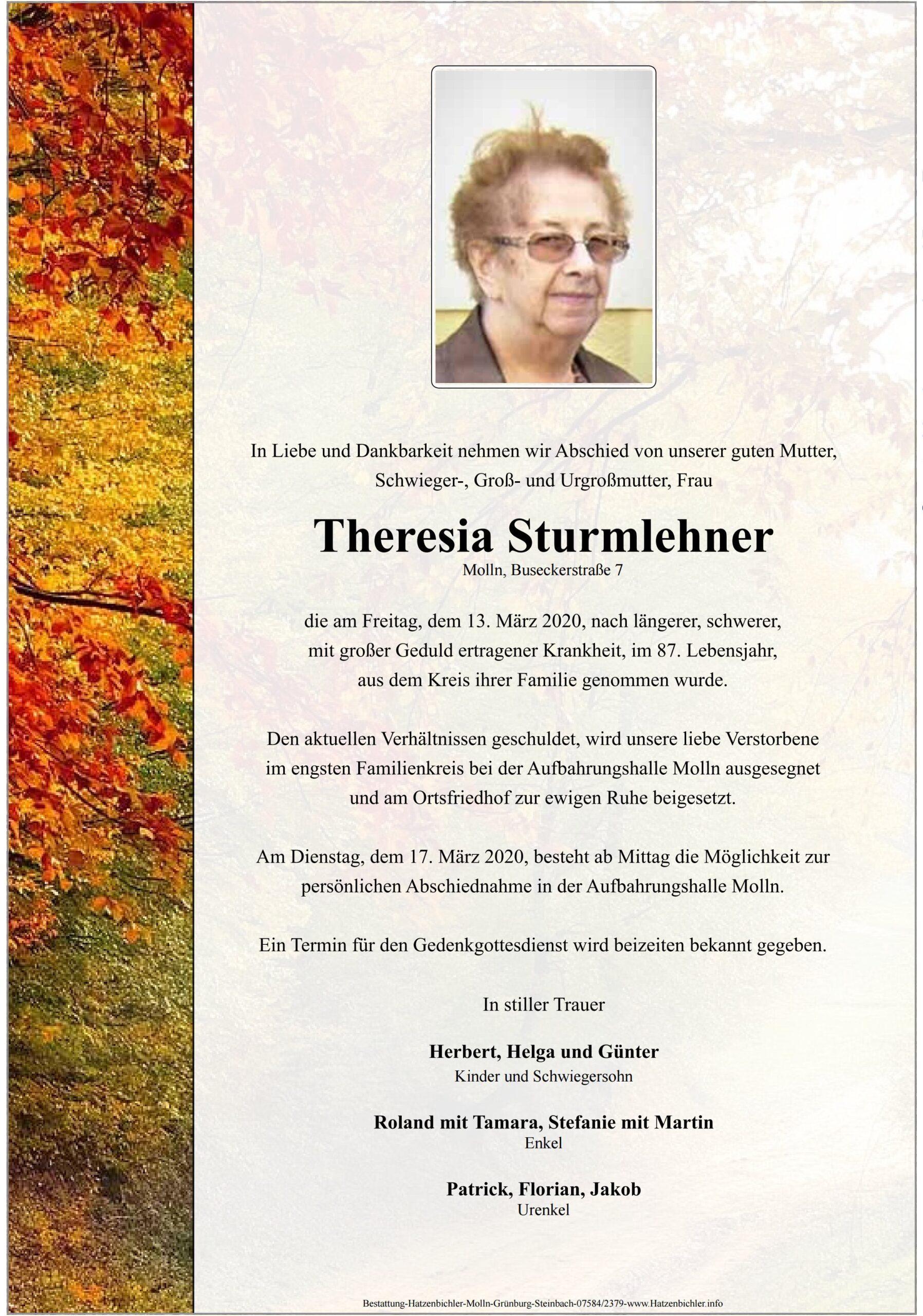 In Liebe und Dankbarkeit nehmen wir Abschied von unserer guten Mutter, Schwieger-, Groß- und Urgroßmutter, Frau

Theresia Sturmlehner
Molln, Buseckerstraße 7

die am Freitag, dem 13. März 2020, nach längerer, schwerer, mit großer Geduld ertragener Krankheit, im 87. Lebensjahr, aus dem Kreis ihrer Familie genommen wurde.

Den aktuellen Verhältnissen geschuldet, wird unsere liebe Verstorbene im engsten Familienkreis bei der Aufbahrungshalle Molln ausgesegnet und am Ortsfriedhof zur ewigen Ruhe beigesetzt.

Am Dienstag, dem 17. März 2020, besteht ab Mittag die Möglichkeit zur persönlichen Abschiednahme in der Aufbahrungshalle Molln.

Ein Termin für den Gedenkgottesdienst wird beizeiten bekannt gegeben.

In stiller Trauer

Herbert, Helga und Günter
Kinder und Schwiegersohn

Roland mit Tamara, Stefanie mit Martin
Enkel

Patrick, Florian, Jakob
Urenkel

Bestattung-Hatzenbichler-Molln-Grünburg-Steinbach-07584/2379-www.Hatzenbichler.info